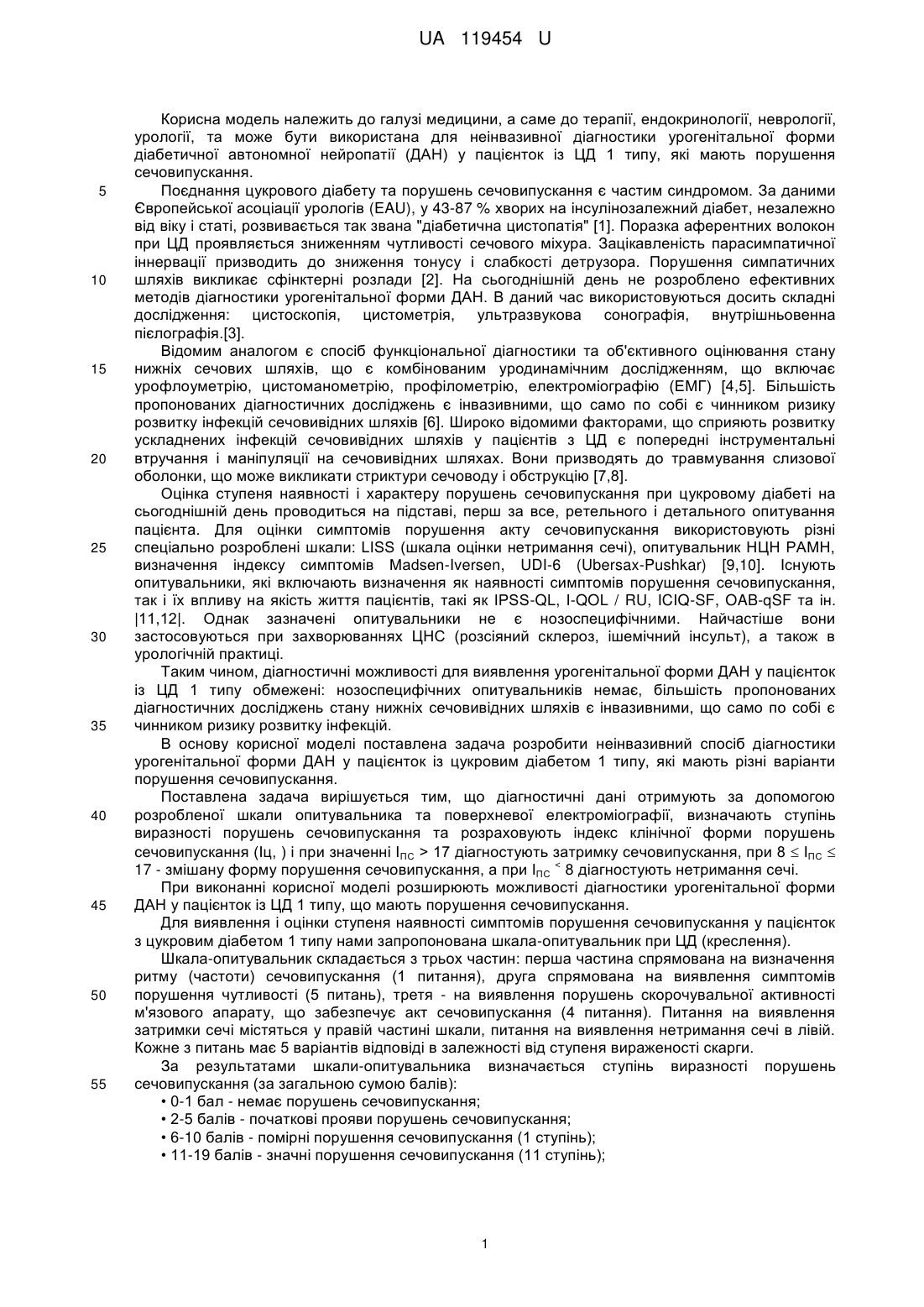 UA 119454 U

Корисна модель належить до галузі медицини, а саме до терапії, ендокринології, неврології, урології, та може бути використана для неінвазивної діагностики урогенітальної форми діабетичної автономної нейропатії (ДАН) у пацієнток із ЦД 1 типу, які мають порушення сечовипускання.

5 Поєднання цукрового діабету та порушень сечовипускання є частим синдромом. За даними Європейської асоціації урологів (EAU), у 43-87 % хворих на інсулінозалежний діабет, незалежно від віку і статі, розвивається так звана "діабетична цистопатія" [1]. Поразка аферентних волокон при ЦД проявляється зниженням чутливості сечового міхура. Зацікавленість парасимпатичної іннервації призводить до зниження тонусу і слабкості детрузора. Порушення симпатичних 10 шляхів викликає сфінктерні розлади [2]. На сьогоднішній день не розроблено ефективних методів діагностики урогенітальної форми ДАН. В даний час використовуються досить складні дослідження: цистоскопія, цистометрія, ультразвукова сонографія, внутрішньовенна пієлографія.[3].

Відомим аналогом є спосіб функціональної діагностики та об'єктивного оцінювання стану 15 нижніх сечових шляхів, що є комбінованим уродинамічним дослідженням, що включає урофлоуметрію, цистоманометрію, профілометрію, електроміографію (ЕМГ) [4,5]. Більшість пропонованих діагностичних досліджень є інвазивними, що само по собі є чинником ризику розвитку інфекцій сечовивідних шляхів [6]. Широко відомими факторами, що сприяють розвитку ускладнених інфекцій сечовивідних шляхів у пацієнтів з ЦД є попередні інструментальні 20 втручання і маніпуляції на сечовивідних шляхах. Вони призводять до травмування слизової оболонки, що може викликати стриктури сечоводу і обструкцію [7,8].

Оцінка ступеня наявності і характеру порушень сечовипускання при цукровому діабеті на сьогоднішній день проводиться на підставі, перш за все, ретельного і детального опитування пацієнта. Для оцінки симптомів порушення акту сечовипускання використовують різні 25 спеціально розроблені шкали: LISS (шкала оцінки нетримання сечі), опитувальник НЦН РАМН, визначення індексу симптомів Madsen-Iversen, UDI-6 (Ubersax-Pushkar) [9,10]. Існують опитувальники, які включають визначення як наявності симптомів порушення сечовипускання, так і їх впливу на якість життя пацієнтів, такі як IPSS-QL, I-QOL / RU, ICIQ-SF, OAB-qSF та ін. |11,12|. Однак зазначені опитувальники не є нозоспецифічними. Найчастіше вони 30 застосовуються при захворюваннях ЦНС (розсіяний склероз, ішемічний інсульт), а також в урологічній практиці.

Таким чином, діагностичні можливості для виявлення урогенітальної форми ДАН у пацієнток із ЦД 1 типу обмежені: нозоспецифічних опитувальників немає, більшість пропонованих діагностичних досліджень стану нижніх сечовивідних шляхів є інвазивними, що само по собі є 35 чинником ризику розвитку інфекцій.

В основу корисної моделі поставлена задача розробити неінвазивний спосіб діагностики урогенітальної форми ДАН у пацієнток із цукровим діабетом 1 типу, які мають різні варіанти порушення сечовипускання.

Поставлена задача вирішується тим, що діагностичні дані отримують за допомогою 40 розробленої шкали опитувальника та поверхневої електроміографії, визначають ступінь виразності порушень сечовипускання та розраховують індекс клінічної форми порушень сечовипускання (Іц, ) і при значенні $I_{ПС}$ > 17 діагностують затримку сечовипускання, при 8 ≤ $I_{ПС}$ ≤ 17 - змішану форму порушення сечовипускання, а при $I_{ПС}$ < 8 діагностують нетримання сечі.

При виконанні корисної моделі розширюють можливості діагностики урогенітальної форми 45 ДАН у пацієнток із ЦД 1 типу, що мають порушення сечовипускання.

Для виявлення і оцінки ступеня наявності симптомів порушення сечовипускання у пацієнток з цукровим діабетом 1 типу нами запропонована шкала-опитувальник при ЦД (креслення).

Шкала-опитувальник складається з трьох частин: перша частина спрямована на визначення ритму (частоти) сечовипускання (1 питання), друга спрямована на виявлення симптомів 50 порушення чутливості (5 питань), третя - на виявлення порушень скорочувальної активності м'язового апарату, що забезпечує акт сечовипускання (4 питання). Питання на виявлення затримки сечі містяться у правій частині шкали, питання на виявлення нетримання сечі в лівій. Кожне з питань має 5 варіантів відповіді в залежності від ступеня вираженості скарги.

За результатами шкали-опитувальника визначається ступінь виразності порушень 55 сечовипускання (за загальною сумою балів):
• 0-1 бал - немає порушень сечовипускання;
• 2-5 балів - початкові прояви порушень сечовипускання;
• 6-10 балів - помірні порушення сечовипускання (1 ступінь);
• 11-19 балів - значні порушення сечовипускання (11 ступінь);

1